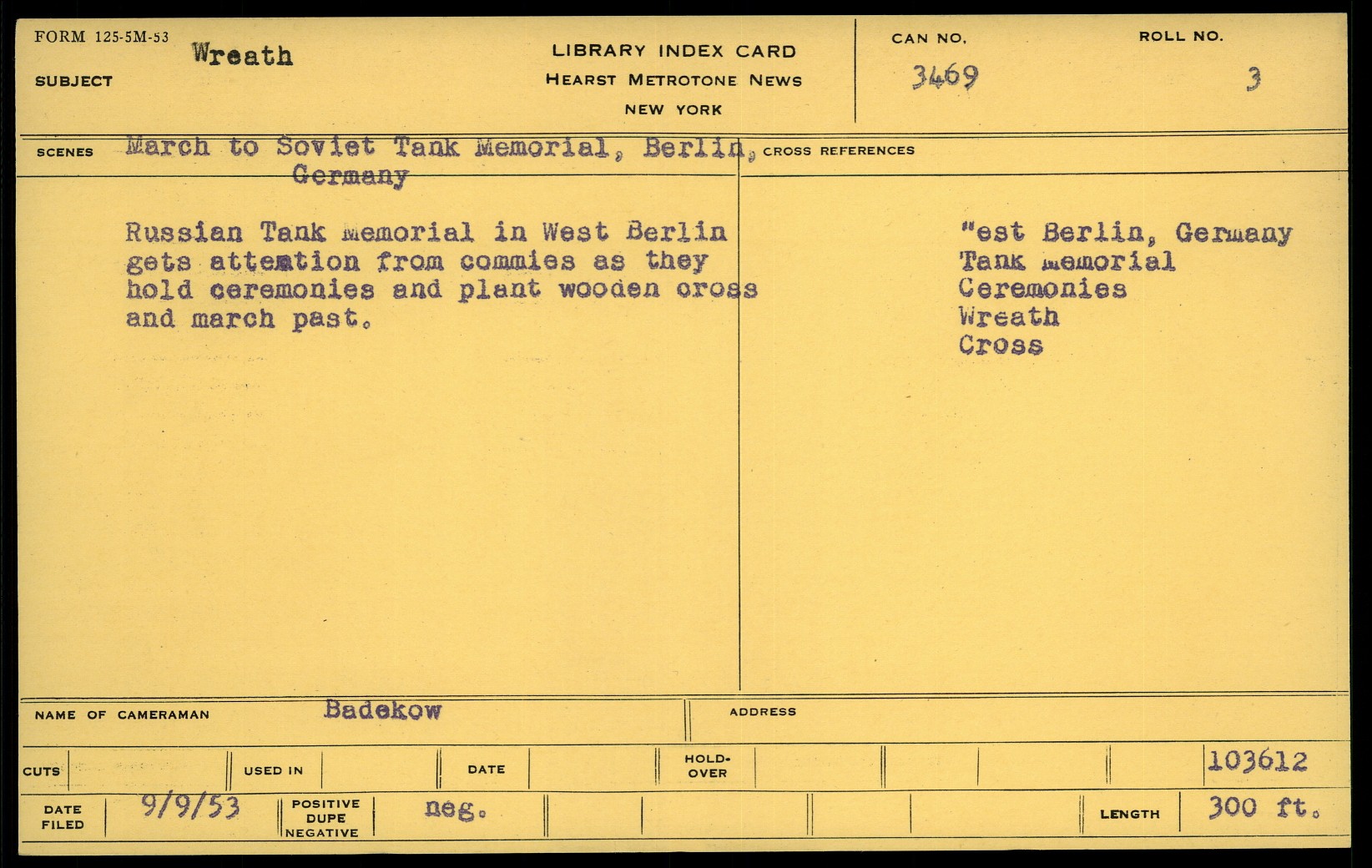 FORM 125-5M-53
SUBJECT Wreath

LIBRARY INDEX CARD
HEARST METROTONE NEWS
NEW YORK

CAN NO. 3469
ROLL NO. 3

SCENES March to Soviet Tank Memorial, Berlin, Germany
CROSS REFERENCES

Russian Tank memorial in West Berlin gets attemtion from commies as they hold ceremonies and plant wooden cross and march past.

"est Berlin, Germany
Tank memorial
Ceremonies
Wreath
Cross

NAME OF CAMERAMAN Badekow
ADDRESS

CUTS
USED IN
DATE
HOLD-OVER
103612

DATE FILED 9/9/53
POSITIVE DUPE NEGATIVE neg.
LENGTH 300 ft.